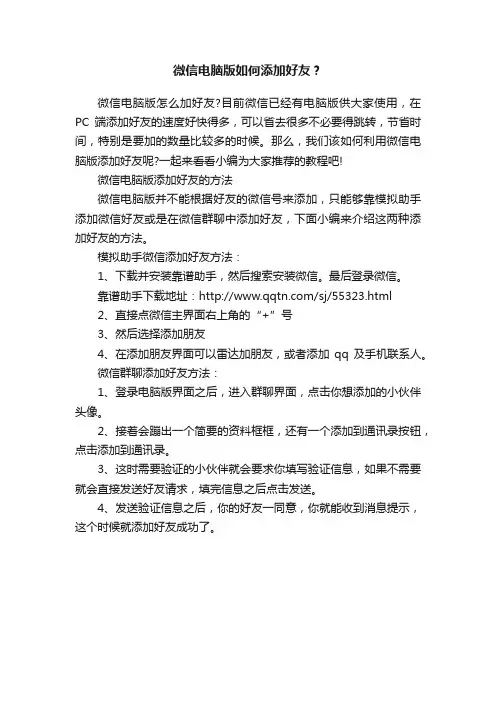 微信电脑版如何添加好友？

微信电脑版怎么加好友?目前微信已经有电脑版供大家使用，在 PC 端添加好友的速度好快得多，可以省去很多不必要得跳转，节省时间，特别是要加的数量比较多的时候。那么，我们该如何利用微信电脑版添加好友呢?一起来看看小编为大家推荐的教程吧!

微信电脑版添加好友的方法

微信电脑版并不能根据好友的微信号来添加，只能够靠模拟助手添加微信好友或是在微信群聊中添加好友，下面小编来介绍这两种添加好友的方法。

模拟助手微信添加好友方法：

1、下载并安装靠谱助手，然后搜索安装微信。最后登录微信。

靠谱助手下载地址：http://www.qqtn.com/sj/55323.html

2、直接点微信主界面右上角的“+”号

3、然后选择添加朋友

4、在添加朋友界面可以雷达加朋友，或者添加 qq 及手机联系人。

微信群聊添加好友方法：

1、登录电脑版界面之后，进入群聊界面，点击你想添加的小伙伴头像。

2、接着会蹦出一个简要的资料框框，还有一个添加到通讯录按钮，点击添加到通讯录。

3、这时需要验证的小伙伴就会要求你填写验证信息，如果不需要就会直接发送好友请求，填完信息之后点击发送。

4、发送验证信息之后，你的好友一同意，你就能收到消息提示，这个时候就添加好友成功了。